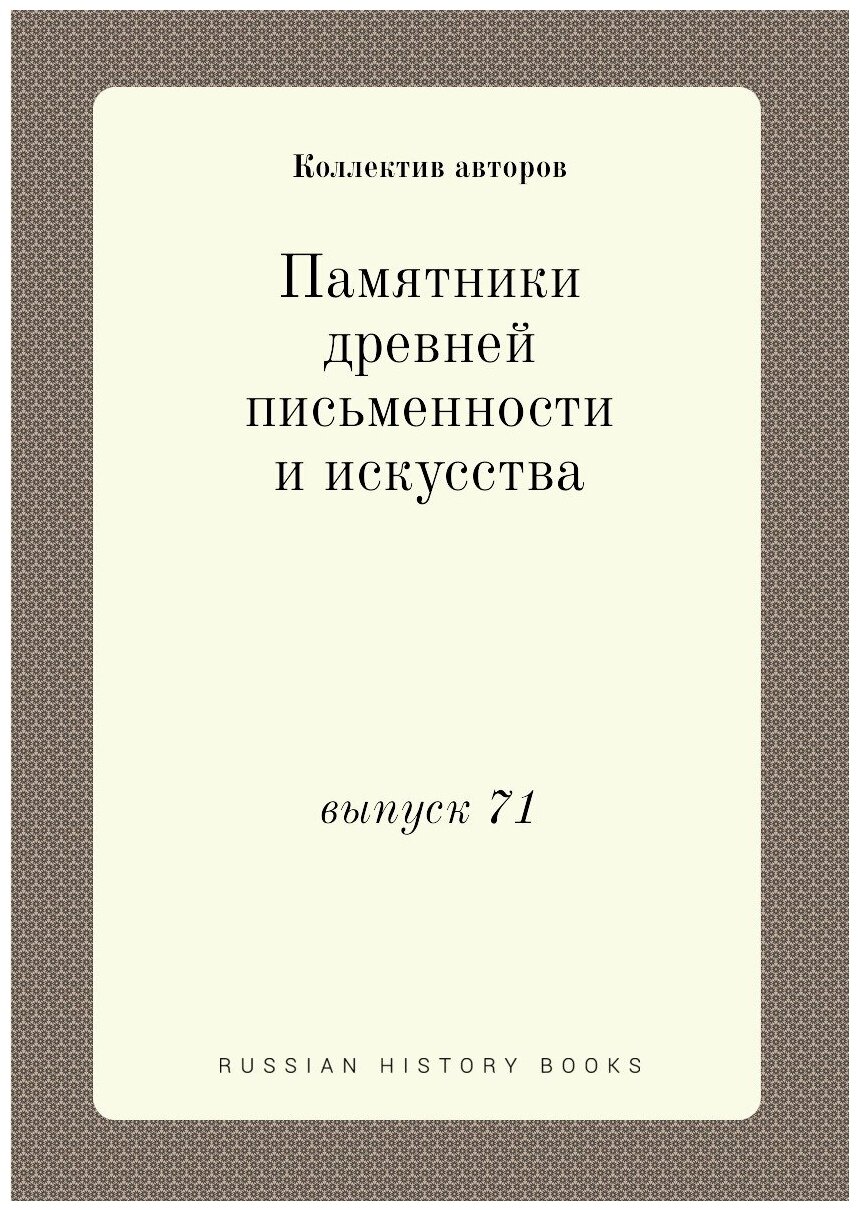 Коллектив авторов

Памятники древней письменности и искусства

выпуск 71

RUSSIAN HISTORY BOOKS